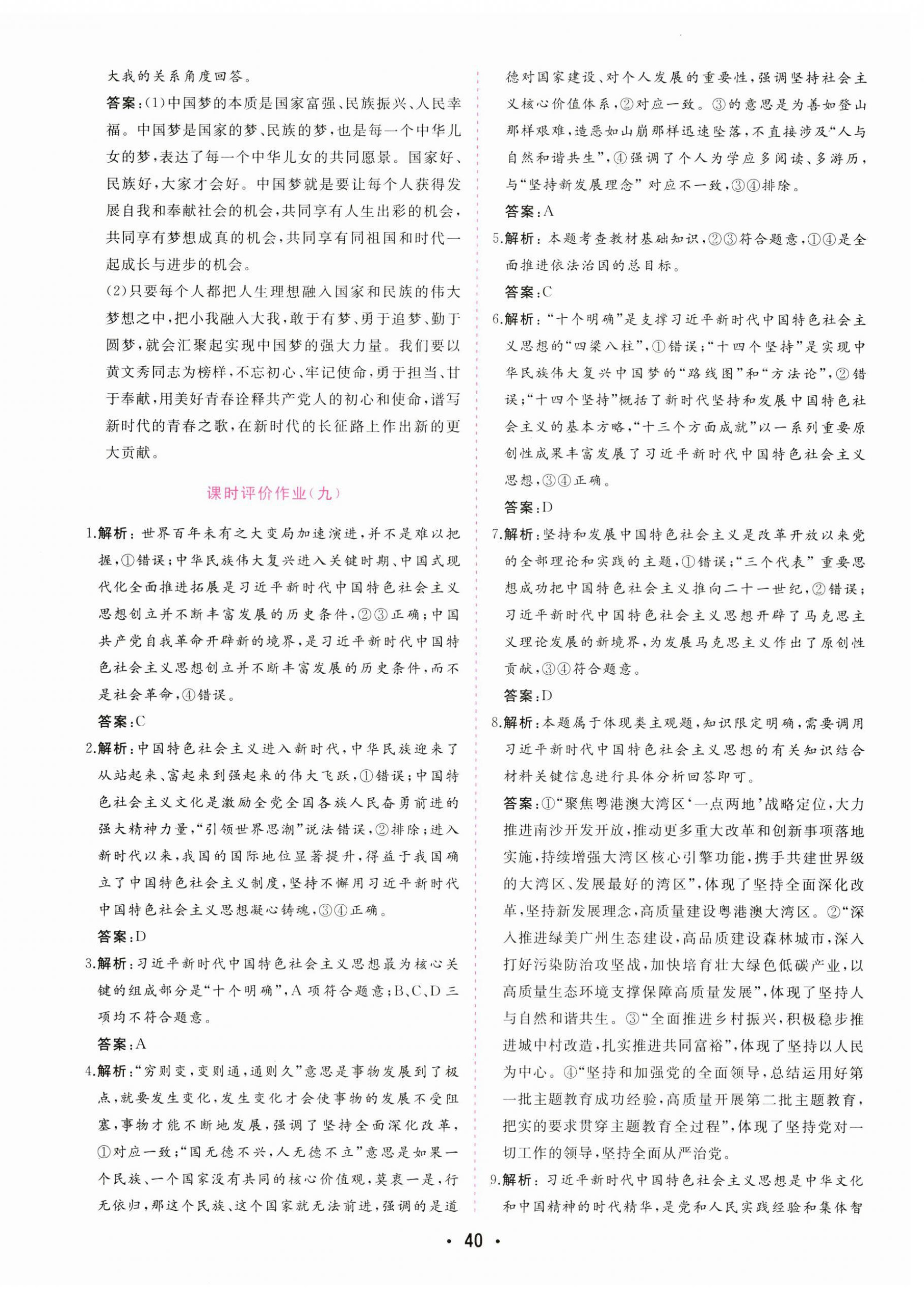 大我的关系角度回答。

答案：(1)中国梦的本质是国家富强、民族振兴、人民幸福。中国梦是国家的梦、民族的梦，也是每一个中华儿女的梦，表达了每一个中华儿女的共同愿景。国家好、民族好，大家才会好。中国梦就是要让每个人获得发展自我和奉献社会的机会，共同享有人生出彩的机会，共同享有梦想成真的机会，共同享有同祖国和时代一起成长与进步的机会。

(2)只要每个人都把人生理想融入国家和民族的伟大梦想之中，把小我融入大我，敢于有梦、勇于追梦、勤于圆梦，就会汇聚起实现中国梦的强大力量。我们要以黄文秀同志为榜样，不忘初心、牢记使命，勇于担当、甘于奉献，用美好青春诠释共产党人的初心和使命，谱写新时代的青春之歌，在新时代的长征路上作出新的更大贡献。

课时评价作业(九)

1.解析：世界百年未有之大变局加速演进，并不是难以把握，①错误；中华民族伟大复兴进入关键时期、中国式现代化全面推进拓展是习近平新时代中国特色社会主义思想创立并不断丰富发展的历史条件，②③正确；中国共产党自我革命开辟新的境界，是习近平新时代中国特色社会主义思想创立并不断丰富发展的历史条件，而不是社会革命，④错误。

答案：C

2.解析：中国特色社会主义进入新时代，中华民族迎来了从站起来、富起来到强起来的伟大飞跃，①错误；中国特色社会主义文化是激励全党全国各族人民奋勇前进的强大精神力量，“引领世界思潮”说法错误，②排除；进入新时代以来，我国的国际地位显著提升，得益于我国确立了中国特色社会主义制度，坚持不懈用习近平新时代中国特色社会主义思想凝心铸魂，③④正确。

答案：D

3.解析：习近平新时代中国特色社会主义思想最为核心关键的组成部分是“十个明确”，A项符合题意；B、C、D三项均不符合题意。

答案：A

4.解析：“穷则变，变则通，通则久”意思是事物发展到了极点，就要发生变化，发生变化才会使事物的发展不受阻塞，事物才能不断地发展，强调了坚持全面深化改革，①对应一致；“国无德不兴，人无德不立”意思是如果一个民族、一个国家没有共同的核心价值观，莫衷一是，行无依归，那这个民族、这个国家就无法前进，强调的是道德对国家建设、对个人发展的重要性，强调坚持社会主义核心价值体系，②对应一致。③的意思是为善如登山那样艰难，造恶如山崩那样迅速坠落，不直接涉及“人与自然和谐共生”，④强调了个人为学应多阅读、多游历，与“坚持新发展理念”对应不一致，③④排除。

答案：A

5.解析：本题考查教材基础知识，②③符合题意，①④是全面推进依法治国的总目标。

答案：C

6.解析：“十个明确”是支撑习近平新时代中国特色社会主义思想的“四梁八柱”，①错误；“十四个坚持”是实现中华民族伟大复兴中国梦的“路线图”和“方法论”，②错误；“十四个坚持”概括了新时代坚持和发展中国特色社会主义的基本方略，“十三个方面成就”以一系列重要原创性成果丰富发展了习近平新时代中国特色社会主义思想，③④正确。

答案：D

7.解析：坚持和发展中国特色社会主义是改革开放以来党的全部理论和实践的主题，①错误；“三个代表”重要思想成功把中国特色社会主义推向二十一世纪，②错误；习近平新时代中国特色社会主义思想开辟了马克思主义理论发展的新境界，为发展马克思主义作出了原创性贡献，③④符合题意。

答案：D

8.解析：本题属于体现类主观题，知识限定明确，需要调用习近平新时代中国特色社会主义思想的有关知识结合材料关键信息进行具体分析回答即可。

答案：①“聚焦粤港澳大湾区‘一点两地’战略定位，大力推进南沙开发开放，推动更多重大改革和创新事项落地实施，持续增强大湾区核心引擎功能，携手共建世界级的大湾区、发展最好的湾区”，体现了坚持全面深化改革，坚持新发展理念，高质量建设粤港澳大湾区。②“深入推进绿美广州生态建设，高品质建设森林城市，深入打好污染防治攻坚战，加快培育壮大绿色低碳产业，以高质量生态环境支撑保障高质量发展”，体现了坚持人与自然和谐共生。③“全面推进乡村振兴，积极稳步推进城中村改造，扎实推进共同富裕”，体现了坚持以人民为中心。④“坚持和加强党的全面领导，总结运用好第一批主题教育成功经验，高质量开展第二批主题教育，把实的要求贯穿主题教育全过程”，体现了坚持党对一切工作的领导，坚持全面从严治党。

9.解析：习近平新时代中国特色社会主义思想是中华文化和中国精神的时代精华，是党和人民实践经验和集体智

· 40 ·